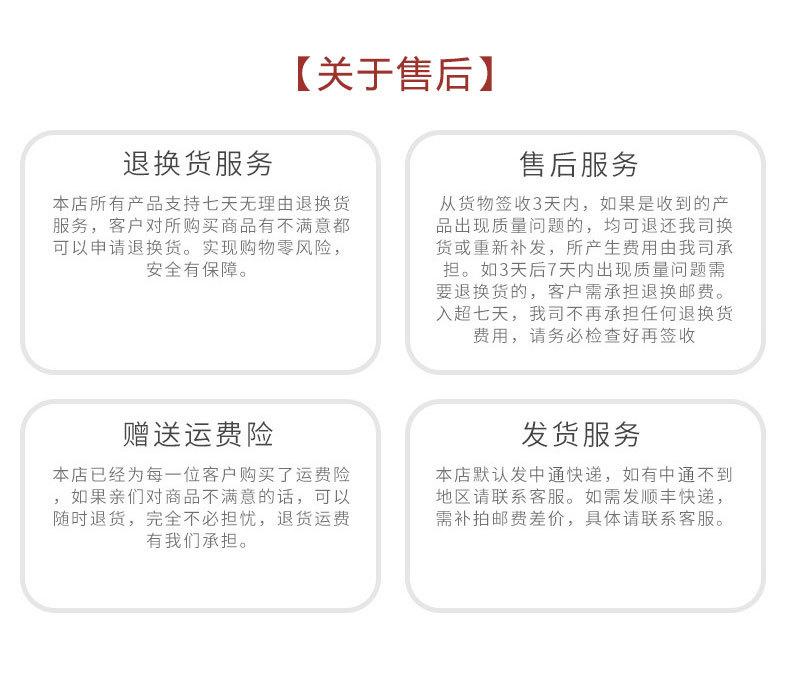 【关于售后】

退换货服务

本店所有产品支持七天无理由退换货服务，客户对所购买商品有不满意都可以申请退换货。实现购物零风险，安全有保障。

售后服务

从货物签收3天内，如果是收到的产品出现质量问题的，均可退还我司换货或重新补发，所产生费用由我司承担。如3天后7天内出现质量问题需要退换货的，客户需承担退换邮费。入超七天，我司不再承担任何退换货费用，请务必检查好再签收

赠送运费险

本店已经为每一位客户购买了运费险，如果亲们对商品不满意的话，可以随时退货，完全不必担忧，退货运费有我们承担。

发货服务

本店默认发中通快递，如有中通不到地区请联系客服。如需发顺丰快递，需补拍邮费差价，具体请联系客服。